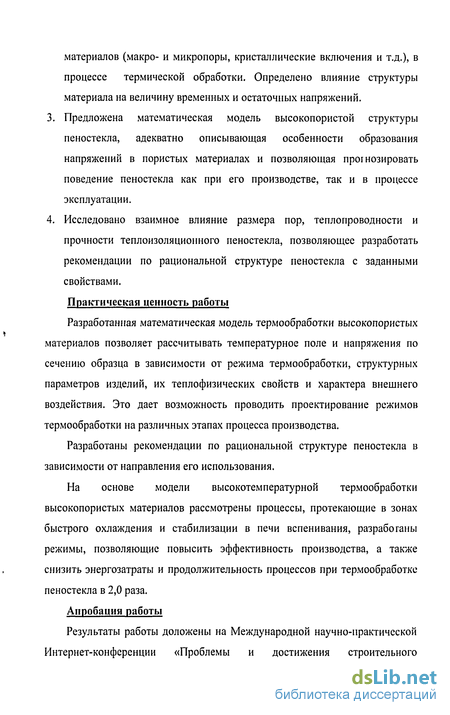 материалов (макро- и микропоры, кристаллические включения и т.д.), в процессе термической обработки. Определено влияние структуры материала на величину временных и остаточных напряжений.

3. Предложена математическая модель высокопористой структуры пеностекла, адекватно описывающая особенности образования напряжений в пористых материалах и позволяющая прогнозировать поведение пеностекла как при его производстве, так и в процессе эксплуатации.

4. Исследовано взаимное влияние размера пор, теплопроводности и прочности теплоизоляционного пеностекла, позволяющее разработать рекомендации по рациональной структуре пеностекла с заданными свойствами.

Практическая ценность работы

Разработанная математическая модель термообработки высокопористых материалов позволяет рассчитывать температурное поле и напряжения по сечению образца в зависимости от режима термообработки, структурных параметров изделий, их теплофизических свойств и характера внешнего воздействия. Это дает возможность проводить проектирование режимов термообработки на различных этапах процесса производства.

Разработаны рекомендации по рациональной структуре пеностекла в зависимости от направления его использования.

На основе модели высокотемпературной термообработки высокопористых материалов рассмотрены процессы, протекающие в зонах быстрого охлаждения и стабилизации в печи вспенивания, разработаны режимы, позволяющие повысить эффективность производства, а также снизить энергозатраты и продолжительность процессов при термообработке пеностекла в 2,0 раза.

Апробация работы

Результаты работы доложены на Международной научно-практической Интернет-конференции «Проблемы и достижения строительного

dsLib.net
библиотека диссертаций